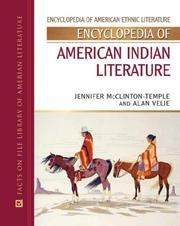 FACTS ON FILE LIBRARY OF AMERICAN LITERATURE

ENCYCLOPEDIA OF AMERICAN ETHNIC LITERATURE

ENCYCLOPEDIA OF

AMERICAN INDIAN LITERATURE

JENNIFER McCLINTON-TEMPLE AND ALAN VELIE